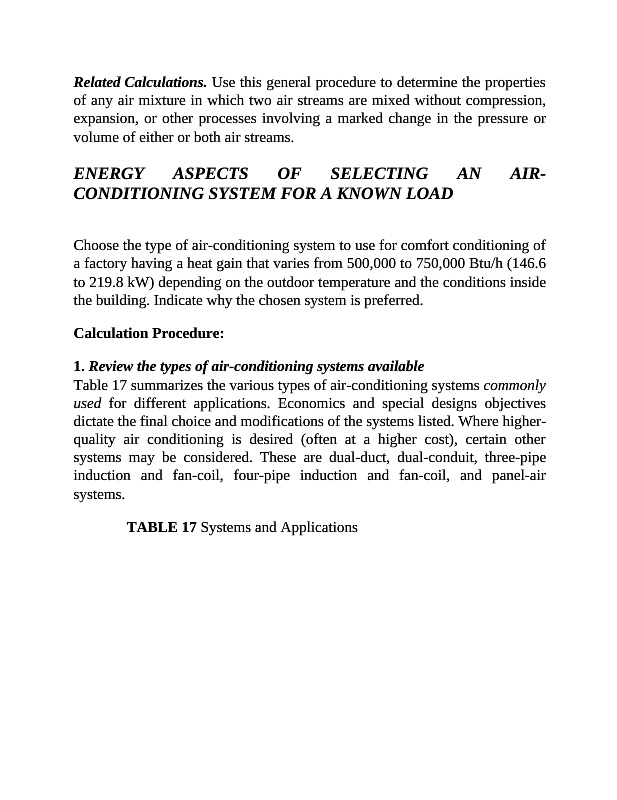 Related Calculations. Use this general procedure to determine the properties of any air mixture in which two air streams are mixed without compression, expansion, or other processes involving a marked change in the pressure or volume of either or both air streams.

ENERGY ASPECTS OF SELECTING AN AIR-CONDITIONING SYSTEM FOR A KNOWN LOAD

Choose the type of air-conditioning system to use for comfort conditioning of a factory having a heat gain that varies from 500,000 to 750,000 Btu/h (146.6 to 219.8 kW) depending on the outdoor temperature and the conditions inside the building. Indicate why the chosen system is preferred.

Calculation Procedure:

1. Review the types of air-conditioning systems available
Table 17 summarizes the various types of air-conditioning systems commonly used for different applications. Economics and special designs objectives dictate the final choice and modifications of the systems listed. Where higher-quality air conditioning is desired (often at a higher cost), certain other systems may be considered. These are dual-duct, dual-conduit, three-pipe induction and fan-coil, four-pipe induction and fan-coil, and panel-air systems.

TABLE 17 Systems and Applications